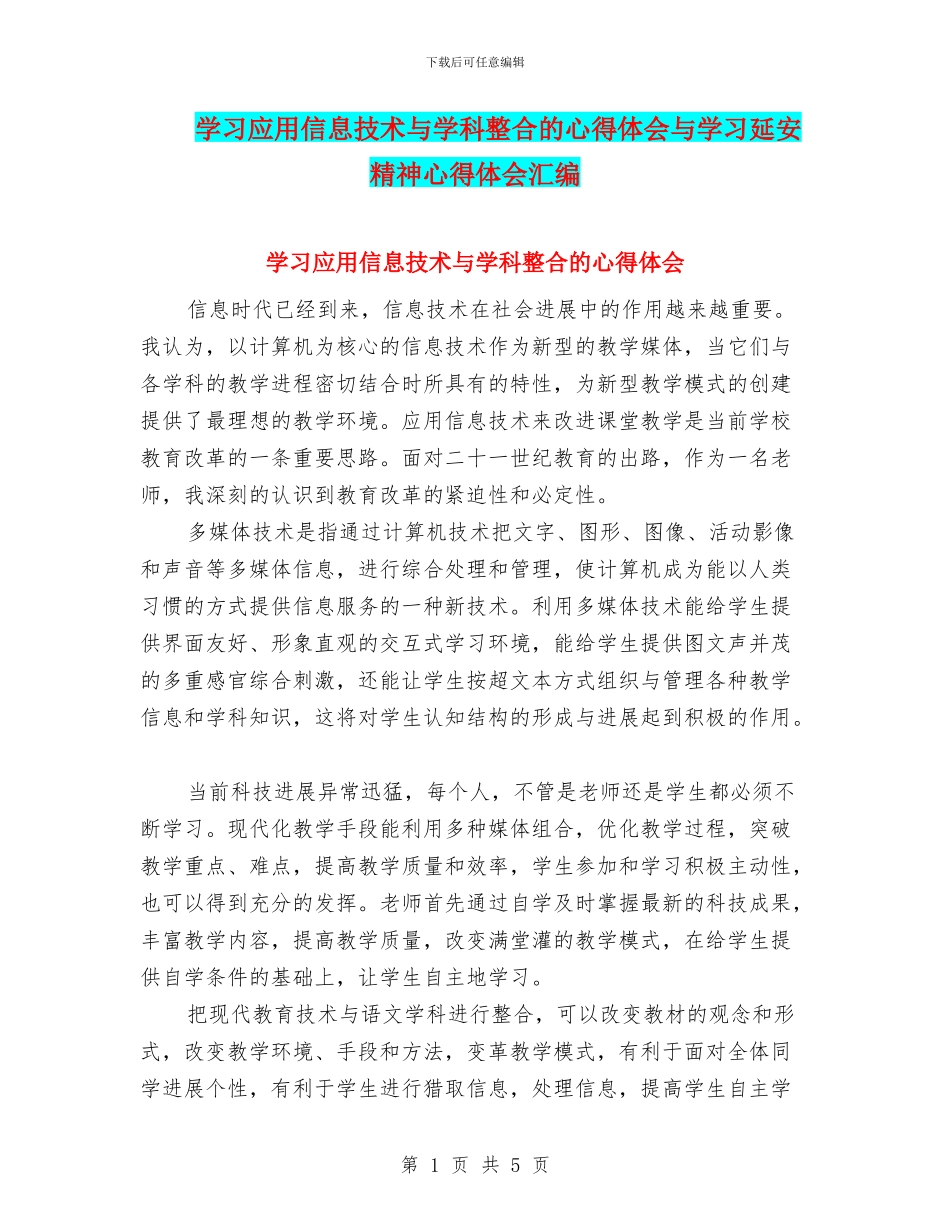 下载后可任意编辑

学习应用信息技术与学科整合的心得体会与学习延安精神心得体会汇编

学习应用信息技术与学科整合的心得体会

信息时代已经到来，信息技术在社会进展中的作用越来越重要。我认为，以计算机为核心的信息技术作为新型的教学媒体，当它们与各学科的教学进程密切结合时所具有的特性，为新型教学模式的创建提供了最理想的教学环境。应用信息技术来改进课堂教学是当前学校教育改革的一条重要思路。面对二十一世纪教育的出路，作为一名老师，我深刻的认识到教育改革的紧迫性和必定性。

多媒体技术是指通过计算机技术把文字、图形、图像、活动影像和声音等多媒体信息，进行综合处理和管理，使计算机成为能以人类习惯的方式提供信息服务的一种新技术。利用多媒体技术能给学生提供界面友好、形象直观的交互式学习环境，能给学生提供图文声并茂的多重感官综合刺激，还能让学生按超文本方式组织与管理各种教学信息和学科知识，这将对学生认知结构的形成与进展起到积极的作用。

当前科技进展异常迅猛，每个人，不管是老师还是学生都必须不断学习。现代化教学手段能利用多种媒体组合，优化教学过程，突破教学重点、难点，提高教学质量和效率，学生参加和学习积极主动性，也可以得到充分的发挥。老师首先通过自学及时掌握最新的科技成果，丰富教学内容，提高教学质量，改变满堂灌的教学模式，在给学生提供自学条件的基础上，让学生自主地学习。

把现代教育技术与语文学科进行整合，可以改变教材的观念和形式，改变教学环境、手段和方法，变革教学模式，有利于面对全体同学进展个性，有利于学生进行猎取信息，处理信息，提高学生自主学

第 1 页 共 5 页